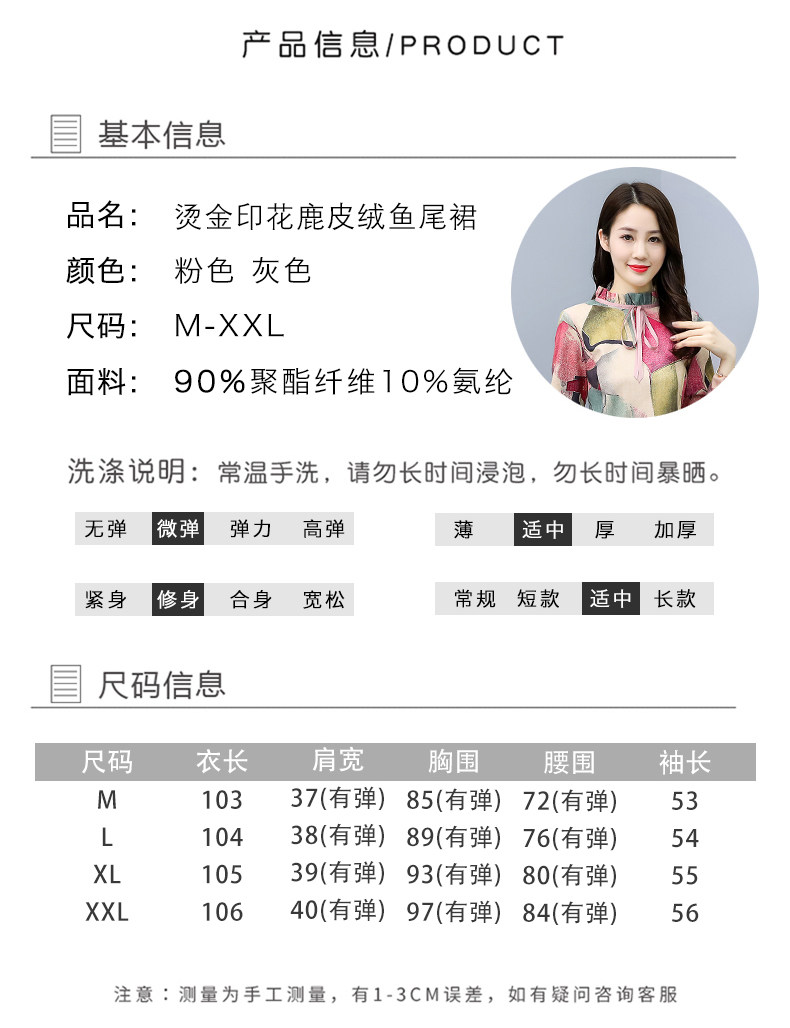 产品信息/PRODUCT

基本信息

品名: 烫金印花鹿皮绒鱼尾裙

颜色: 粉色 灰色

尺码: M-XXL

面料: 90%聚酯纤维10%氨纶

洗涤说明:常温手洗,请勿长时间浸泡,勿长时间暴晒。

无弹 微弹 弹力 高弹

薄 适中 厚 加厚

紧身 修身 合身 宽松

常规 短款 适中 长款

尺码信息

| 尺码 | 衣长 | 肩宽 | 胸围 | 腰围 | 袖长 |
|---|---|---|---|---|---|
| M | 103 | 37(有弹) | 85(有弹) | 72(有弹) | 53 |
| L | 104 | 38(有弹) | 89(有弹) | 76(有弹) | 54 |
| XL | 105 | 39(有弹) | 93(有弹) | 80(有弹) | 55 |
| XXL | 106 | 40(有弹) | 97(有弹) | 84(有弹) | 56 |

注意:测量为手工测量,有1-3CM误差,如有疑问咨询客服